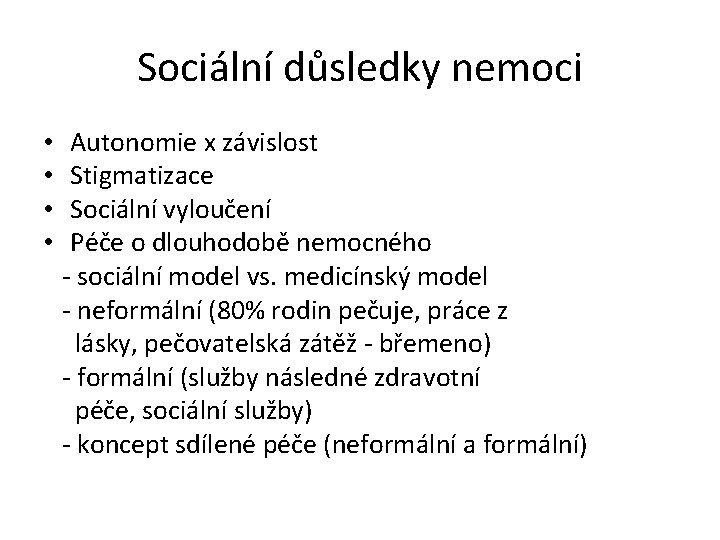 Sociální důsledky nemoci

• Autonomie x závislost
• Stigmatizace
• Sociální vyloučení
• Péče o dlouhodobě nemocného
- sociální model vs. medicínský model
- neformální (80% rodin pečuje, práce z lásky, pečovatelská zátěž - břemeno)
- formální (služby následné zdravotní péče, sociální služby)
- koncept sdílené péče (neformální a formální)